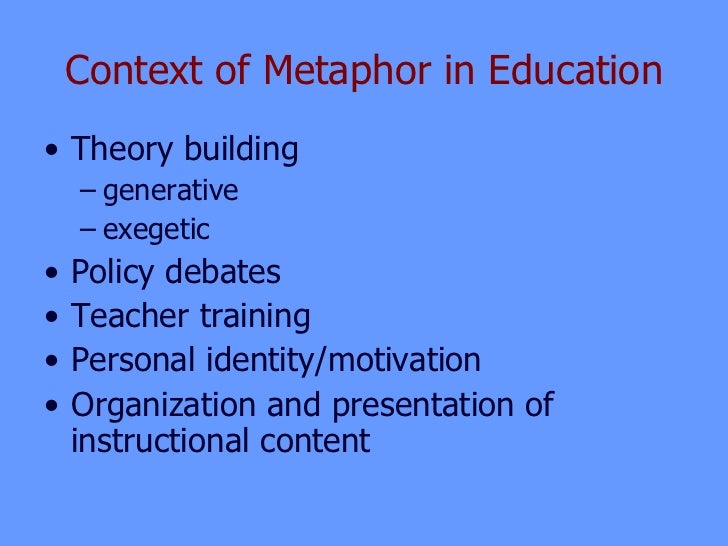 Context of Metaphor in Education

• Theory building
- generative
- exegetic
• Policy debates
• Teacher training
• Personal identity/motivation
• Organization and presentation of instructional content